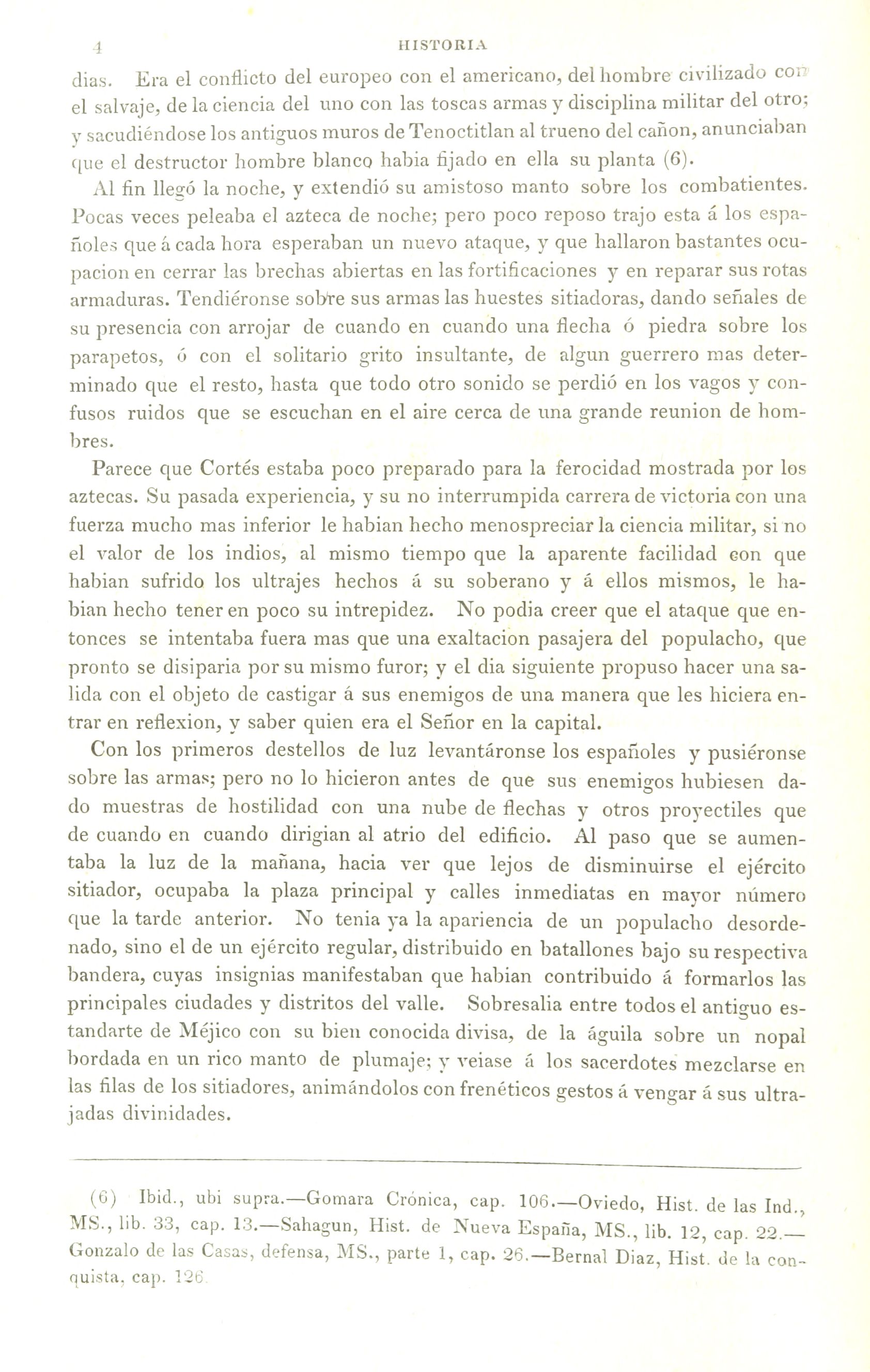 4 HISTORIA

dias. Era el conflicto del europeo con el americano, del hombre civilizado con el salvaje, de la ciencia del uno con las toscas armas y disciplina militar del otro; y sacudiéndose los antiguos muros de Tenoctitlan al trueno del cañon, anunciaban que el destructor hombre blanco habia fijado en ella su planta (6).

Al fin llegó la noche, y extendió su amistoso manto sobre los combatientes. Pocas veces peleaba el azteca de noche; pero poco reposo trajo esta á los españoles que á cada hora esperaban un nuevo ataque, y que hallaron bastantes ocupacion en cerrar las brechas abiertas en las fortificaciones y en reparar sus rotas armaduras. Tendiéronse sobre sus armas las huestes sitiadoras, dando señales de su presencia con arrojar de cuando en cuando una flecha ó piedra sobre los parapetos, ó con el solitario grito insultante, de algun guerrero mas determinado que el resto, hasta que todo otro sonido se perdió en los vagos y confusos ruidos que se escuchan en el aire cerca de una grande reunion de hombres.

Parece que Cortés estaba poco preparado para la ferocidad mostrada por los aztecas. Su pasada experiencia, y su no interrumpida carrera de victoria con una fuerza mucho mas inferior le habian hecho menospreciar la ciencia militar, si no el valor de los indios, al mismo tiempo que la aparente facilidad con que habian sufrido los ultrajes hechos á su soberano y á ellos mismos, le habian hecho tener en poco su intrepidez. No podia creer que el ataque que entonces se intentaba fuera mas que una exaltacion pasajera del populacho, que pronto se disiparia por su mismo furor; y el dia siguiente propuso hacer una salida con el objeto de castigar á sus enemigos de una manera que les hiciera entrar en reflexion, y saber quien era el Señor en la capital.

Con los primeros destellos de luz levantáronse los españoles y pusiéronse sobre las armas; pero no lo hicieron antes de que sus enemigos hubiesen dado muestras de hostilidad con una nube de flechas y otros proyectiles que de cuando en cuando dirigian al atrio del edificio. Al paso que se aumentaba la luz de la mañana, hacia ver que lejos de disminuirse el ejército sitiador, ocupaba la plaza principal y calles inmediatas en mayor número que la tarde anterior. No tenia ya la apariencia de un populacho desordenado, sino el de un ejército regular, distribuido en batallones bajo su respectiva bandera, cuyas insignias manifestaban que habian contribuido á formarlos las principales ciudades y distritos del valle. Sobresalia entre todos el antiguo estandarte de Méjico con su bien conocida divisa, de la águila sobre un nopal bordada en un rico manto de plumaje; y veiase á los sacerdotes mezclarse en las filas de los sitiadores, animándolos con frenéticos gestos á vengar á sus ultrajadas divinidades.

(6) Ibid., ubi supra.—Gomara Crónica, cap. 106.—Oviedo, Hist. de las Ind., MS., lib. 33, cap. 13.—Sahagun, Hist. de Nueva España, MS., lib. 12, cap. 22.—Gonzalo de las Casas, defensa, MS., parte 1, cap. 26.—Bernal Diaz, Hist. de la conquista, cap. 126.